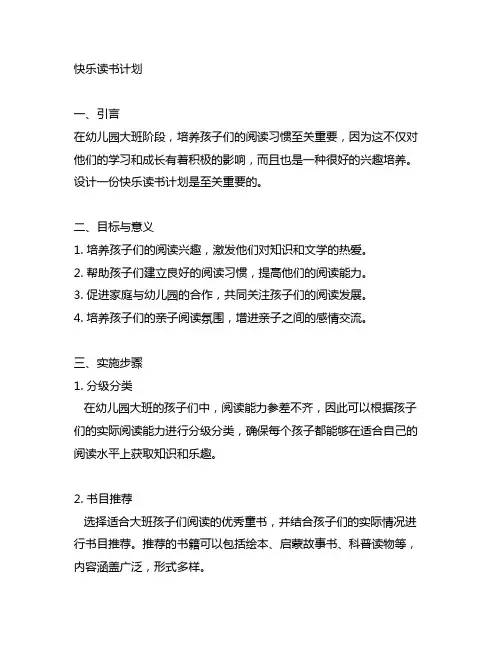 快乐读书计划

一、引言
在幼儿园大班阶段，培养孩子们的阅读习惯至关重要，因为这不仅对他们的学习和成长有着积极的影响，而且也是一种很好的兴趣培养。设计一份快乐读书计划是至关重要的。

二、目标与意义
1. 培养孩子们的阅读兴趣，激发他们对知识和文学的热爱。
2. 帮助孩子们建立良好的阅读习惯，提高他们的阅读能力。
3. 促进家庭与幼儿园的合作，共同关注孩子们的阅读发展。
4. 培养孩子们的亲子阅读氛围，增进亲子之间的感情交流。

三、实施步骤
1. 分级分类
在幼儿园大班的孩子们中，阅读能力参差不齐，因此可以根据孩子们的实际阅读能力进行分级分类，确保每个孩子都能够在适合自己的阅读水平上获取知识和乐趣。

2. 书目推荐
选择适合大班孩子们阅读的优秀童书，并结合孩子们的实际情况进行书目推荐。推荐的书籍可以包括绘本、启蒙故事书、科普读物等，内容涵盖广泛，形式多样。